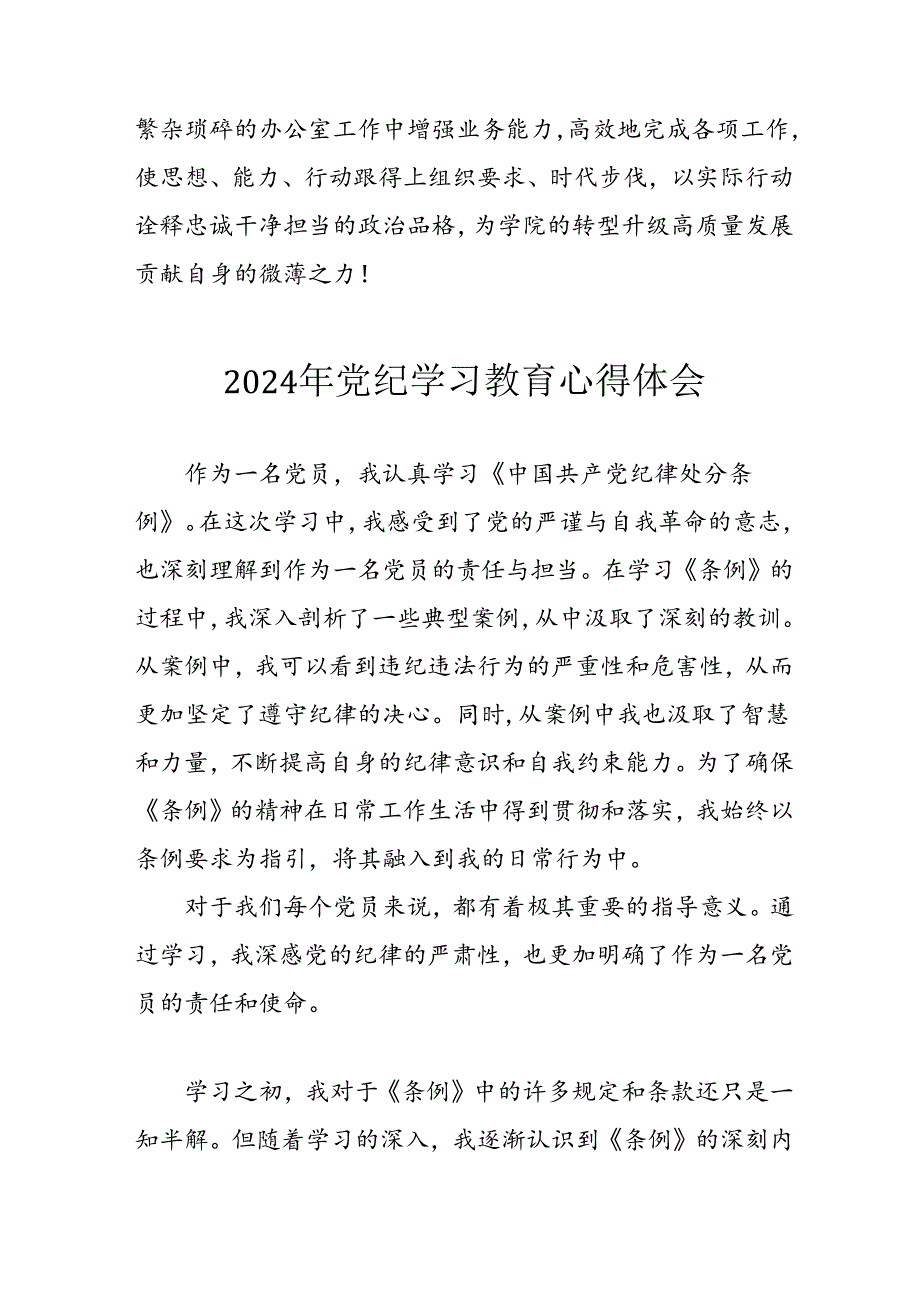 繁杂琐碎的办公室工作中增强业务能力，高效地完成各项工作，使思想、能力、行动跟得上组织要求、时代步伐，以实际行动诠释忠诚干净担当的政治品格，为学院的转型升级高质量发展贡献自身的微薄之力！

2024年党纪学习教育心得体会

作为一名党员，我认真学习《中国共产党纪律处分条例》。在这次学习中，我感受到了党的严谨与自我革命的意志，也深刻理解到作为一名党员的责任与担当。在学习《条例》的过程中，我深入剖析了一些典型案例，从中汲取了深刻的教训。从案例中，我可以看到违纪违法行为的严重性和危害性，从而更加坚定了遵守纪律的决心。同时，从案例中我也汲取了智慧和力量，不断提高自身的纪律意识和自我约束能力。为了确保《条例》的精神在日常工作生活中得到贯彻和落实，我始终以条例要求为指引，将其融入到我的日常行为中。

对于我们每个党员来说，都有着极其重要的指导意义。通过学习，我深感党的纪律的严肃性，也更加明确了作为一名党员的责任和使命。

学习之初，我对于《条例》中的许多规定和条款还只是一知半解。但随着学习的深入，我逐渐认识到《条例》的深刻内